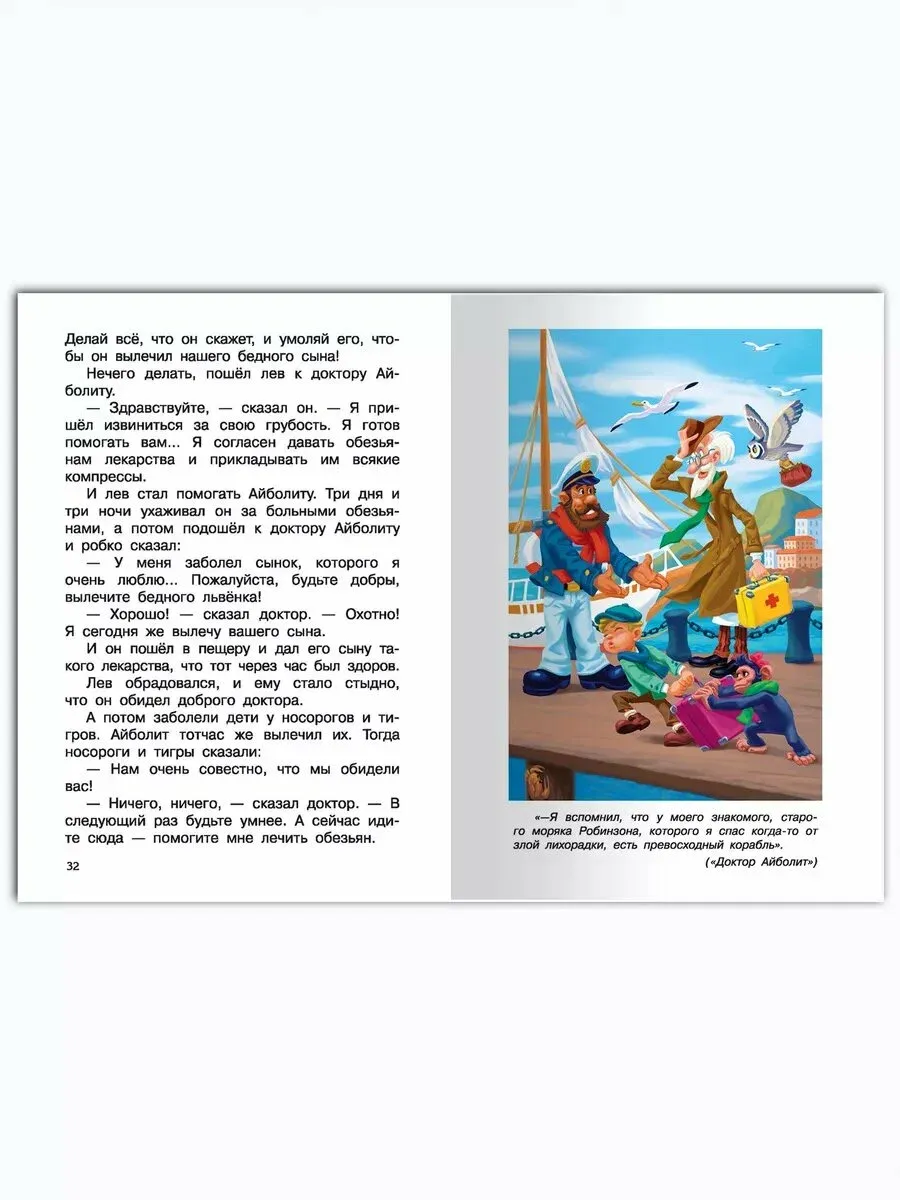 Делай всё, что он скажет, и умоляй его, чтобы он вылечил нашего бедного сына!

Нечего делать, пошёл лев к доктору Айболиту.

— Здравствуйте, — сказал он. — Я пришёл извиниться за свою грубость. Я готов помогать вам... Я согласен давать обезьянам лекарства и прикладывать им всякие компрессы.

И лев стал помогать Айболиту. Три дня и три ночи ухаживал он за больными обезьянами, а потом подошёл к доктору Айболиту и робко сказал:

— У меня заболел сынок, которого я очень люблю... Пожалуйста, будьте добры, вылечите бедного львёнка!

— Хорошо! — сказал доктор. — Охотно! Я сегодня же вылечу вашего сына.

И он пошёл в пещеру и дал его сыну такого лекарства, что тот через час был здоров.

Лев обрадовался, и ему стало стыдно, что он обидел доброго доктора.

А потом заболели дети у носорогов и тигров. Айболит тотчас же вылечил их. Тогда носороги и тигры сказали:

— Нам очень совестно, что мы обидели вас!

— Ничего, ничего, — сказал доктор. — В следующий раз будьте умнее. А сейчас идите сюда — помогите мне лечить обезьян.

32

«—Я вспомнил, что у моего знакомого, старого моряка Робинзона, которого я спас когда-то от злой лихорадки, есть превосходный корабль».

(«Доктор Айболит»)